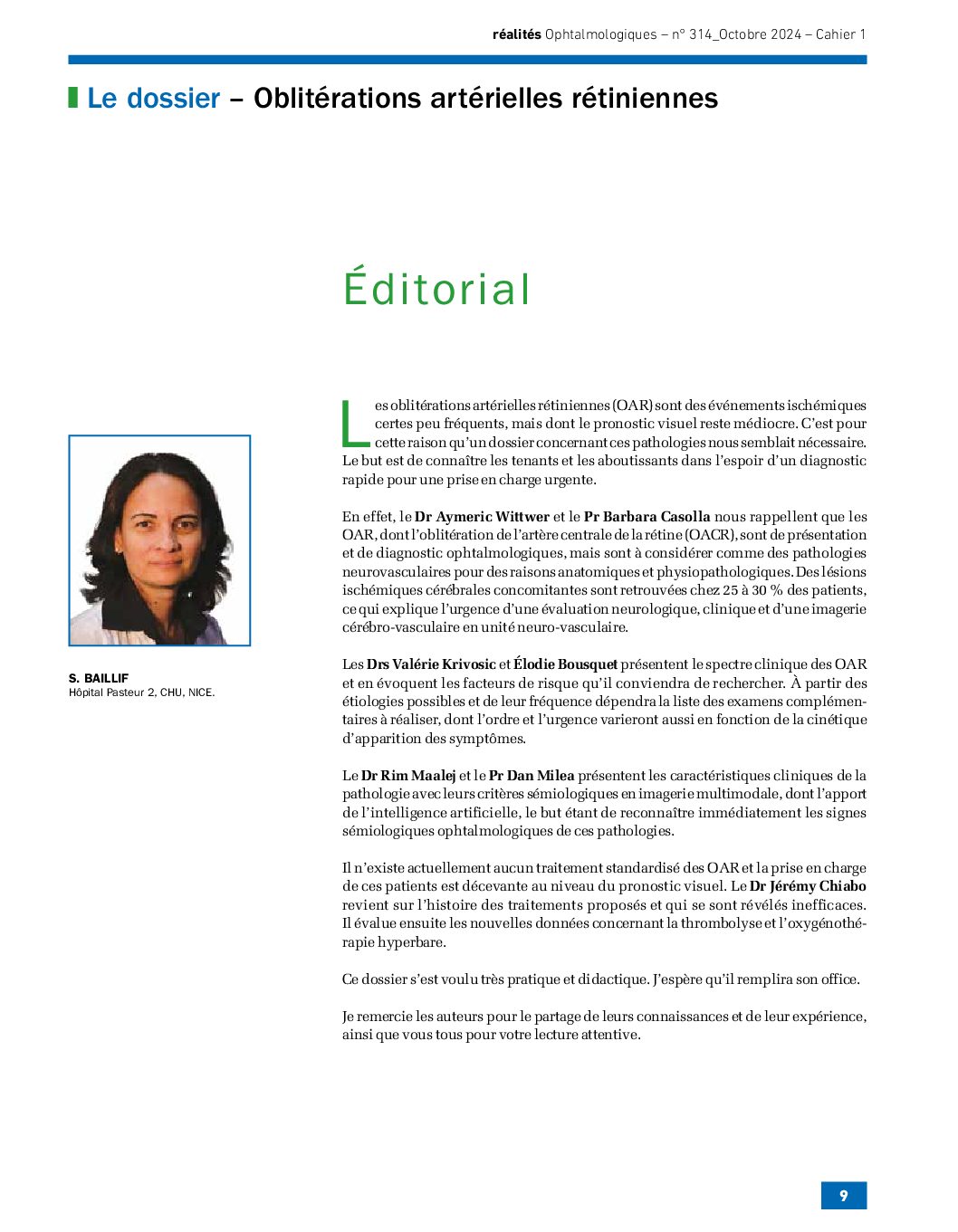 réalités Ophtalmologiques – n° 314_Octobre 2024 – Cahier 1

Le dossier – Oblitérations artérielles rétiniennes

Éditorial

S. BAILLIF
Hôpital Pasteur 2, CHU, NICE.

Les oblitérations artérielles rétiniennes (OAR) sont des événements ischémiques certes peu fréquents, mais dont le pronostic visuel reste médiocre. C'est pour cette raison qu'un dossier concernant ces pathologies nous semblait nécessaire. Le but est de connaître les tenants et les aboutissants dans l'espoir d'un diagnostic rapide pour une prise en charge urgente.

En effet, le Dr Aymeric Wittwer et le Pr Barbara Casolla nous rappellent que les OAR, dont l'oblitération de l'artère centrale de la rétine (OACR), sont de présentation et de diagnostic ophtalmologiques, mais sont à considérer comme des pathologies neurovasculaires pour des raisons anatomiques et physiopathologiques. Des lésions ischémiques cérébrales concomitantes sont retrouvées chez 25 à 30 % des patients, ce qui explique l'urgence d'une évaluation neurologique, clinique et d'une imagerie cérébro-vasculaire en unité neuro-vasculaire.

Les Drs Valérie Krivosic et Élodie Bousquet présentent le spectre clinique des OAR et en évoquent les facteurs de risque qu'il conviendra de rechercher. À partir des étiologies possibles et de leur fréquence dépendra la liste des examens complémentaires à réaliser, dont l'ordre et l'urgence varieront aussi en fonction de la cinétique d'apparition des symptômes.

Le Dr Rim Maalej et le Pr Dan Milea présentent les caractéristiques cliniques de la pathologie avec leurs critères sémiologiques en imagerie multimodale, dont l'apport de l'intelligence artificielle, le but étant de reconnaître immédiatement les signes sémiologiques ophtalmologiques de ces pathologies.

Il n'existe actuellement aucun traitement standardisé des OAR et la prise en charge de ces patients est décevante au niveau du pronostic visuel. Le Dr Jérémy Chiabo revient sur l'histoire des traitements proposés et qui se sont révélés inefficaces. Il évalue ensuite les nouvelles données concernant la thrombolyse et l'oxygénothérapie hyperbare.

Ce dossier s'est voulu très pratique et didactique. J'espère qu'il remplira son office.

Je remercie les auteurs pour le partage de leurs connaissances et de leur expérience, ainsi que vous tous pour votre lecture attentive.

9